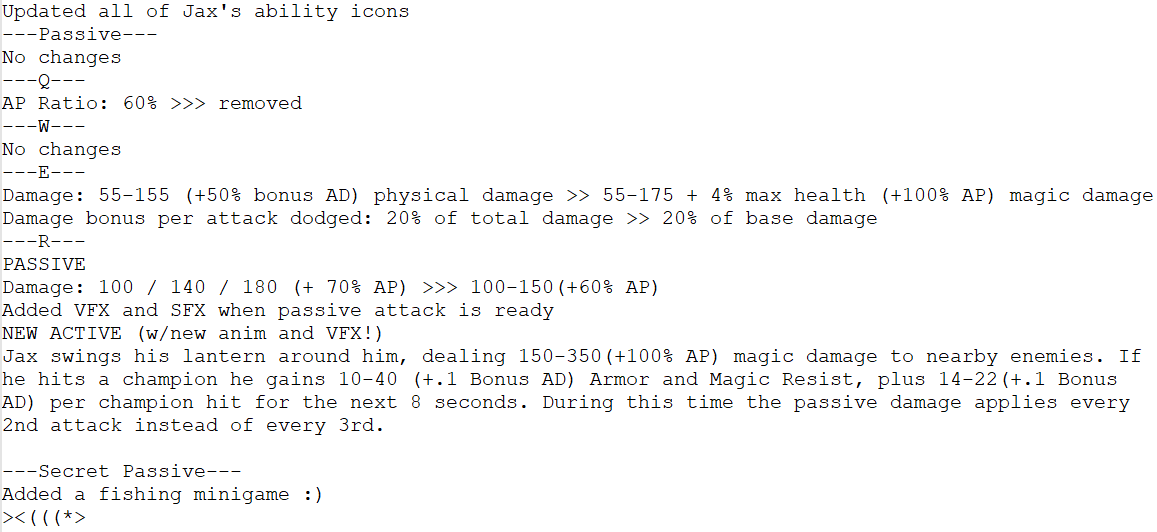 Updated all of Jax's ability icons
---Passive---
No changes
---Q---
AP Ratio: 60% >>> removed
---W---
No changes
---E---
Damage: 55-155 (+50% bonus AD) physical damage >> 55-175 + 4% max health (+100% AP) magic damage
Damage bonus per attack dodged: 20% of total damage >> 20% of base damage
---R---
PASSIVE
Damage: 100 / 140 / 180 (+ 70% AP) >>> 100-150(+60% AP)
Added VFX and SFX when passive attack is ready
NEW ACTIVE (w/new anim and VFX!)
Jax swings his lantern around him, dealing 150-350(+100% AP) magic damage to nearby enemies. If he hits a champion he gains 10-40 (+.1 Bonus AD) Armor and Magic Resist, plus 14-22(+.1 Bonus AD) per champion hit for the next 8 seconds. During this time the passive damage applies every 2nd attack instead of every 3rd.

---Secret Passive---
Added a fishing minigame :)
><(((*>